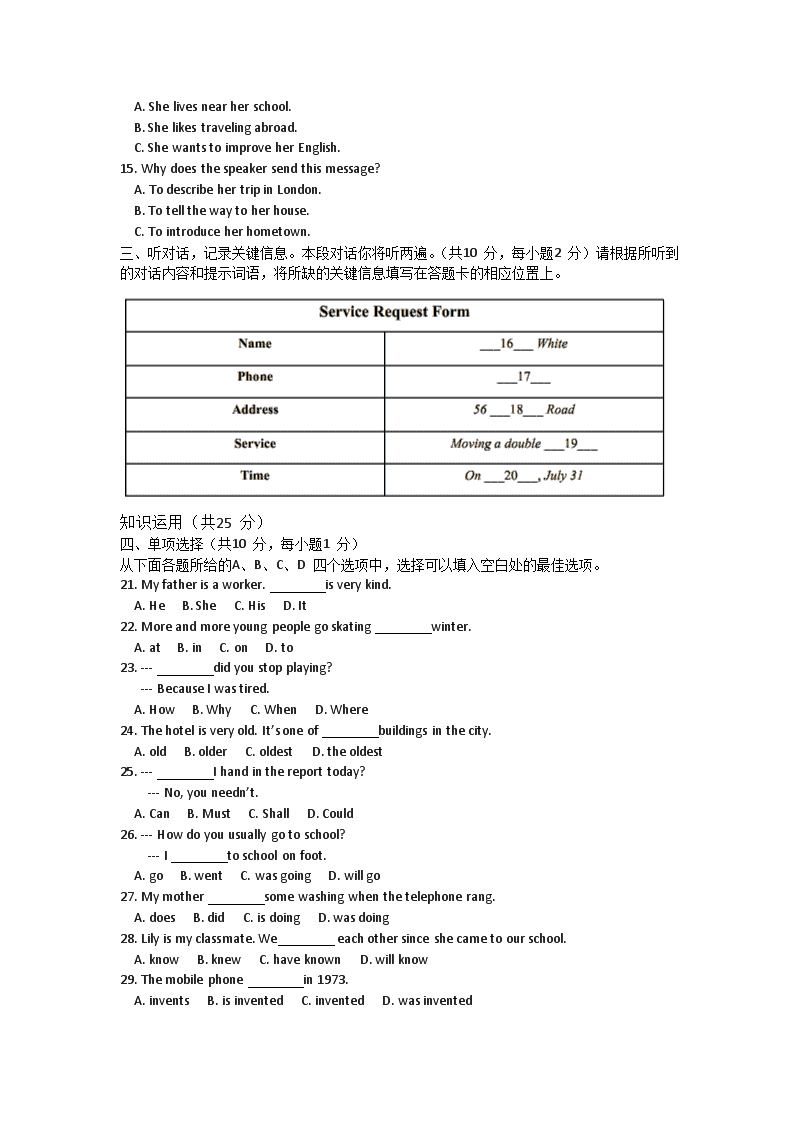 A. She lives near her school.
B. She likes traveling abroad.
C. She wants to improve her English.
15. Why does the speaker send this message?
A. To describe her trip in London.
B. To tell the way to her house.
C. To introduce her hometown.
三、听对话，记录关键信息。本段对话你将听两遍。（共10 分，每小题2 分）请根据所听到的对话内容和提示词语，将所缺的关键信息填写在答题卡的相应位置上。

| Service Request Form | |
|---|---|
| Name | ___16___ White |
| Phone | ___17___ |
| Address | 56 ___18___ Road |
| Service | Moving a double ___19___ |
| Time | On ___20___, July 31 |

知识运用（共25 分）
四、单项选择（共10 分，每小题1 分）
从下面各题所给的A、B、C、D 四个选项中，选择可以填入空白处的最佳选项。
21. My father is a worker. ________is very kind.
A. He B. She C. His D. It
22. More and more young people go skating ________winter.
A. at B. in C. on D. to
23. --- ________did you stop playing?
--- Because I was tired.
A. How B. Why C. When D. Where
24. The hotel is very old. It's one of ________buildings in the city.
A. old B. older C. oldest D. the oldest
25. --- ________I hand in the report today?
--- No, you needn't.
A. Can B. Must C. Shall D. Could
26. --- How do you usually go to school?
--- I ________to school on foot.
A. go B. went C. was going D. will go
27. My mother ________some washing when the telephone rang.
A. does B. did C. is doing D. was doing
28. Lily is my classmate. We________ each other since she came to our school.
A. know B. knew C. have known D. will know
29. The mobile phone ________in 1973.
A. invents B. is invented C. invented D. was invented